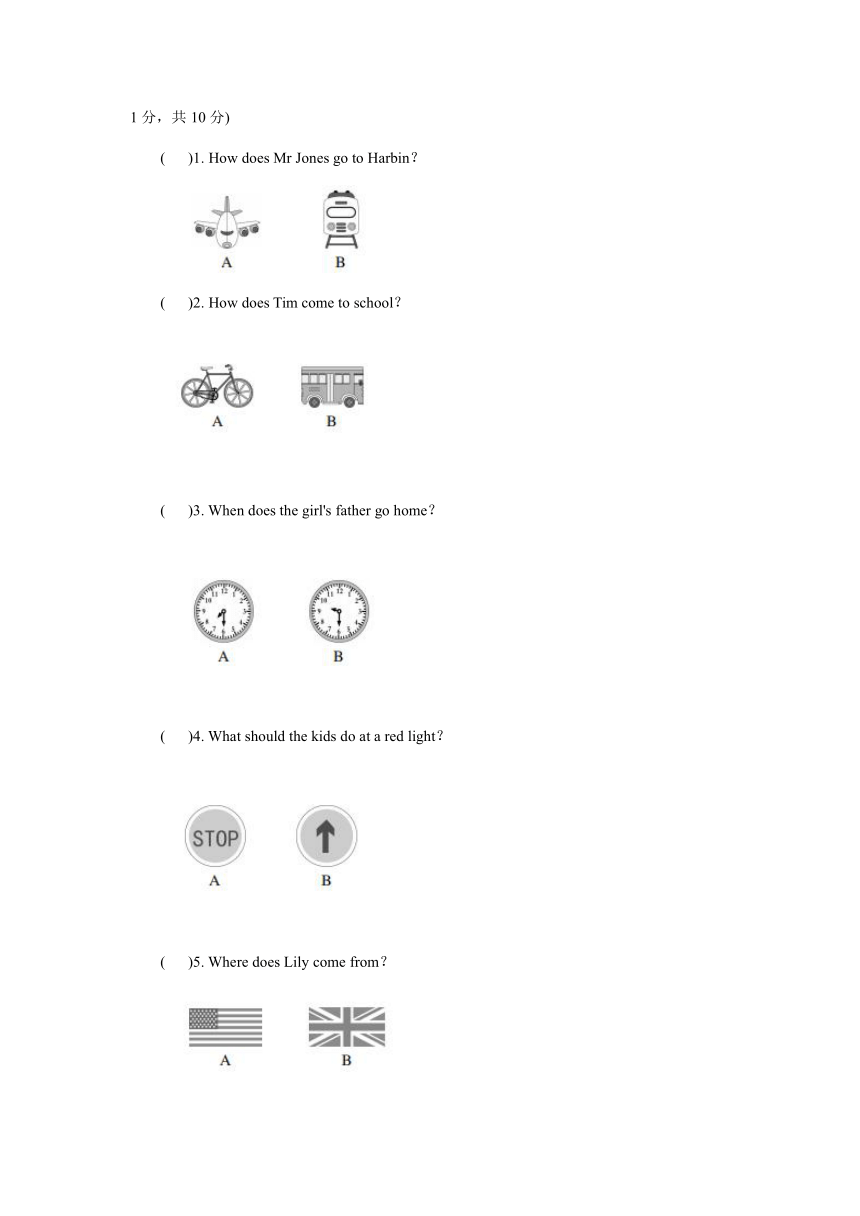 1 分，共 10 分)

(　)1. How does Mr Jones go to Harbin?

A　B

(　)2. How does Tim come to school?

A　B

(　)3. When does the girl's father go home?

A　B

(　)4. What should the kids do at a red light?

STOP

A　B

(　)5. Where does Lily come from?

A　B